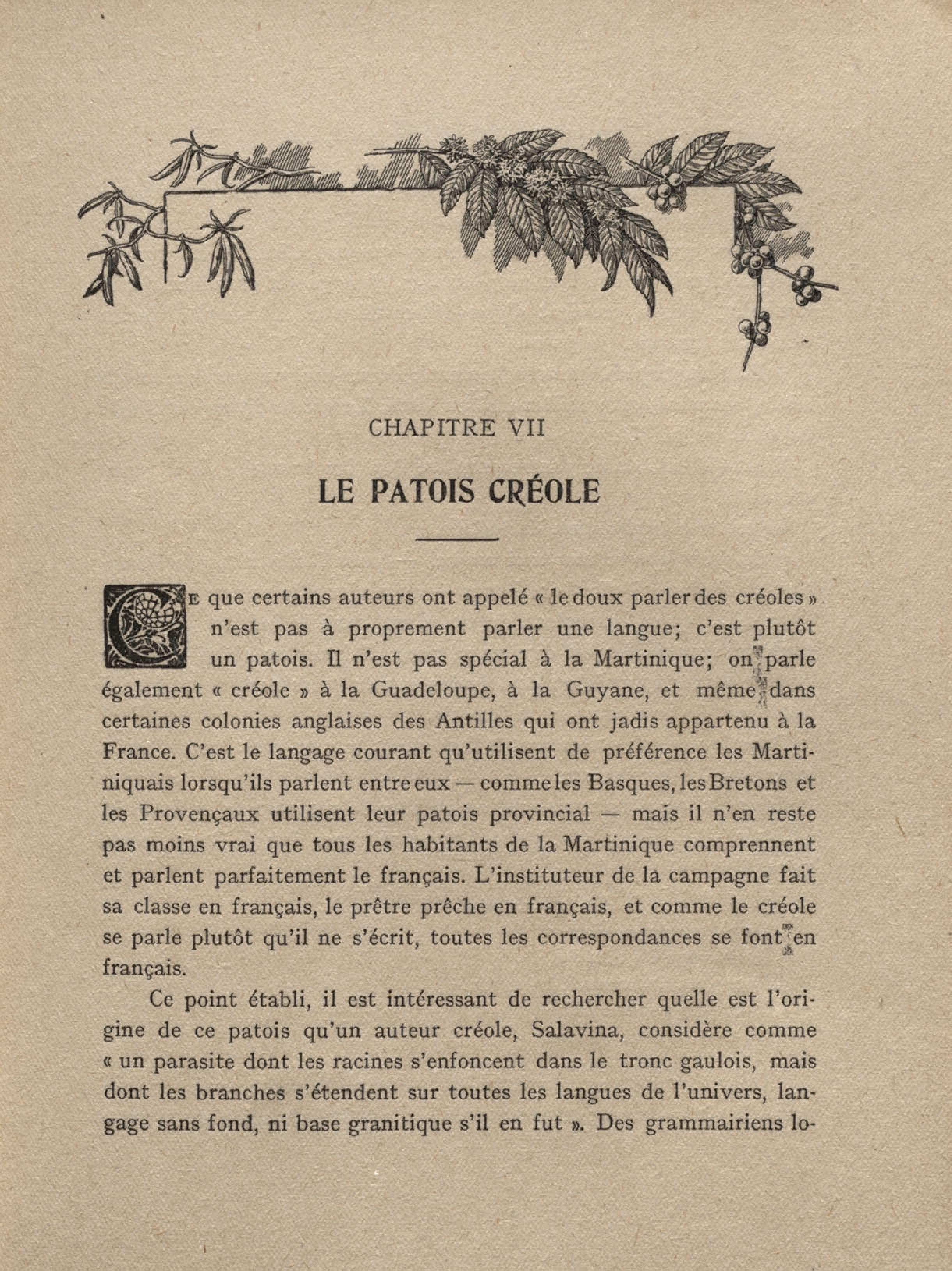 CHAPITRE VII

LE PATOIS CRÉOLE

Ce que certains auteurs ont appelé « le doux parler des créoles » n'est pas à proprement parler une langue; c'est plutôt un patois. Il n'est pas spécial à la Martinique; on parle également « créole » à la Guadeloupe, à la Guyane, et même dans certaines colonies anglaises des Antilles qui ont jadis appartenu à la France. C'est le langage courant qu'utilisent de préférence les Martiniquais lorsqu'ils parlent entre eux — comme les Basques, les Bretons et les Provençaux utilisent leur patois provincial — mais il n'en reste pas moins vrai que tous les habitants de la Martinique comprennent et parlent parfaitement le français. L'instituteur de la campagne fait sa classe en français, le prêtre prêche en français, et comme le créole se parle plutôt qu'il ne s'écrit, toutes les correspondances se font en français.

Ce point établi, il est intéressant de rechercher quelle est l'origine de ce patois qu'un auteur créole, Salavina, considère comme « un parasite dont les racines s'enfoncent dans le tronc gaulois, mais dont les branches s'étendent sur toutes les langues de l'univers, langage sans fond, ni base granitique s'il en fut ». Des grammairiens lo-